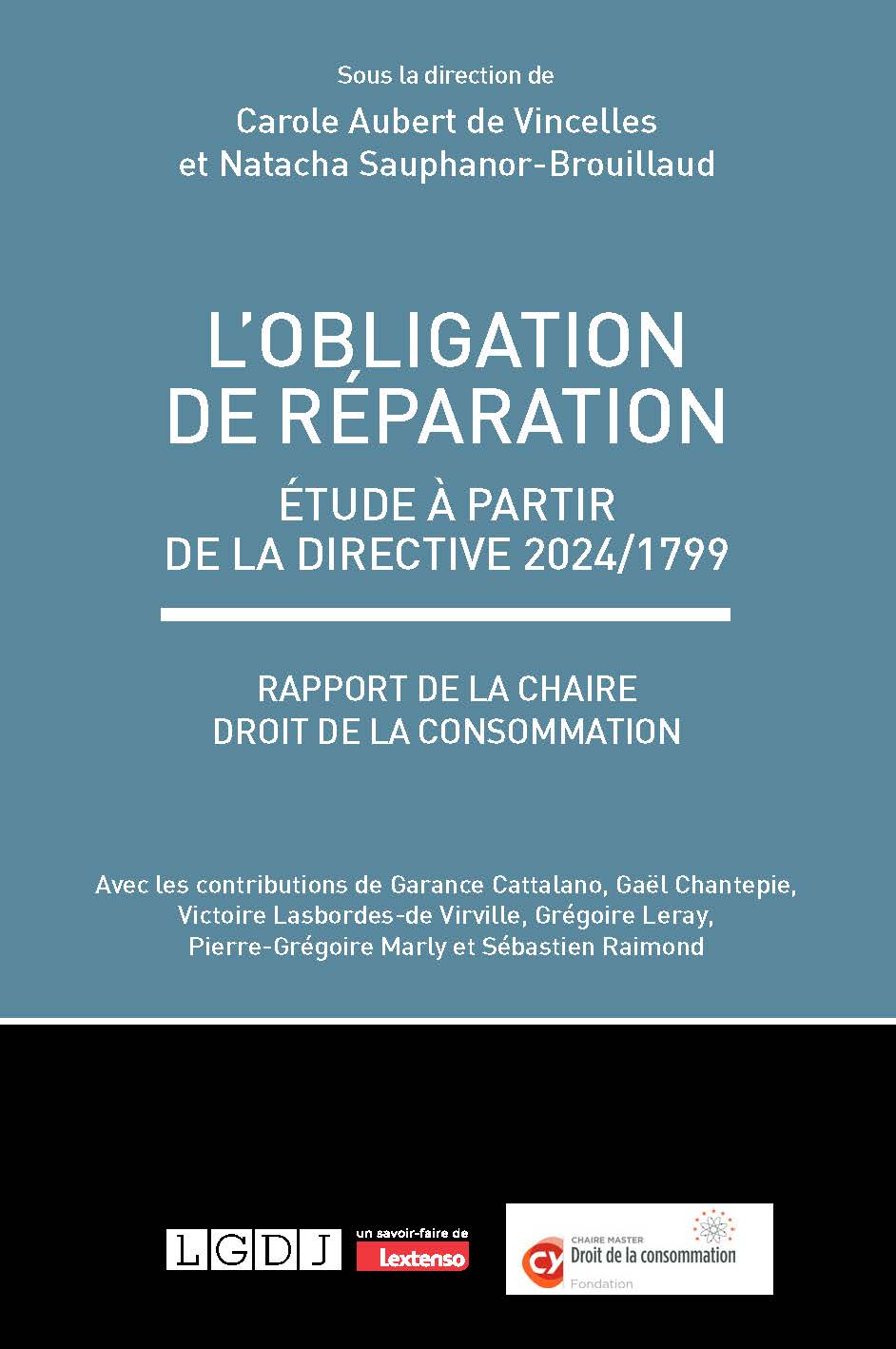 Sous la direction de
Carole Aubert de Vincelles
et Natacha Sauphanor-Brouillaud

L'OBLIGATION DE RÉPARATION

ÉTUDE À PARTIR DE LA DIRECTIVE 2024/1799

RAPPORT DE LA CHAIRE DROIT DE LA CONSOMMATION

Avec les contributions de Garance Cattalano, Gaël Chantepie, Victoire Lasbordes-de Virville, Grégoire Leray, Pierre-Grégoire Marly et Sébastien Raimond

LGDJ un savoir-faire de Lextenso

CY CHAIRE MASTER Droit de la consommation Fondation